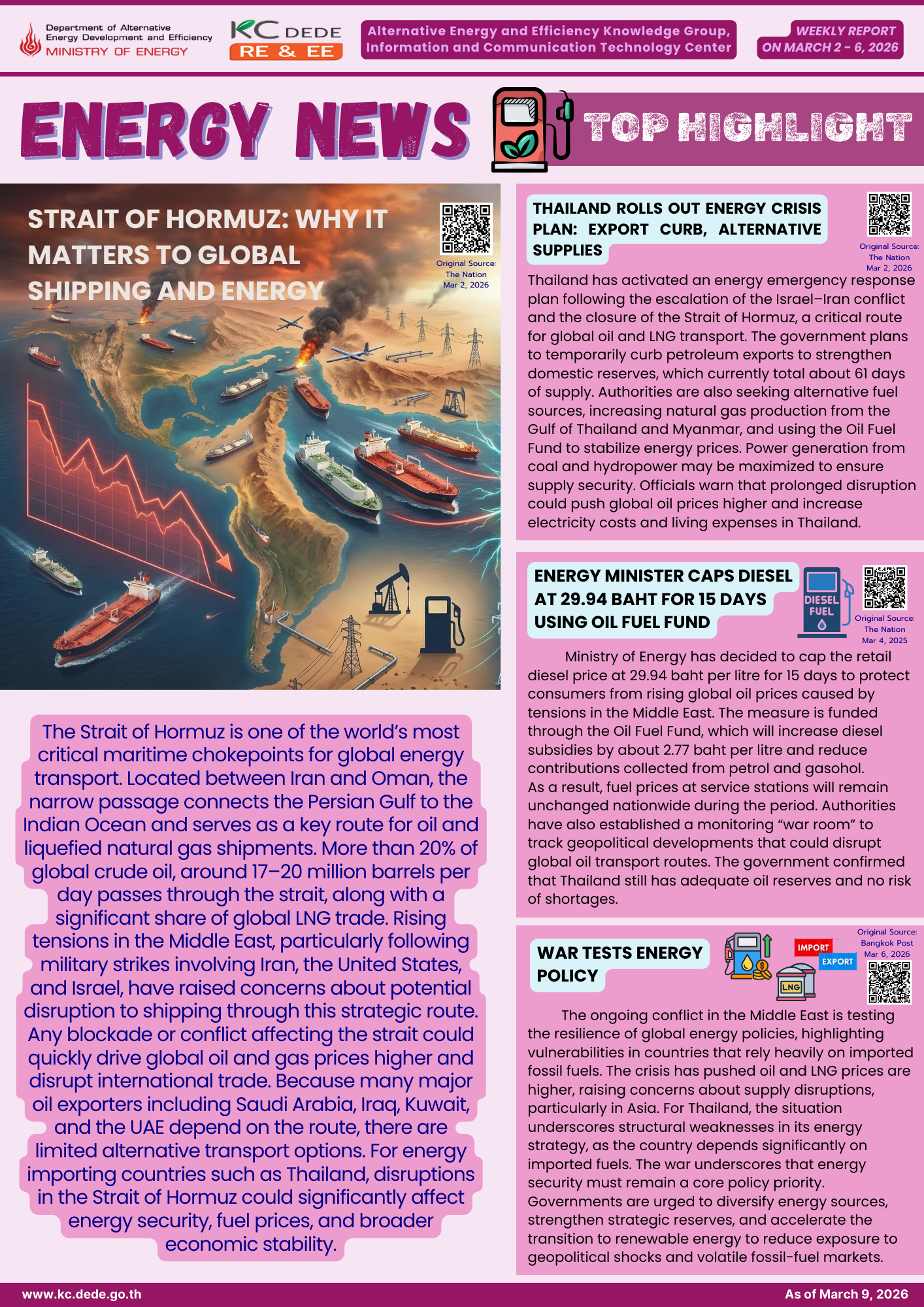 Department of Alternative Energy Development and Efficiency
MINISTRY OF ENERGY

KC DEDE
RE & EE

Alternative Energy and Efficiency Knowledge Group,
Information and Communication Technology Center

WEEKLY REPORT
ON MARCH 2 - 6, 2026

ENERGY NEWS

TOP HIGHLIGHT

STRAIT OF HORMUZ: WHY IT MATTERS TO GLOBAL SHIPPING AND ENERGY

Original Source:
The Nation
Mar 2, 2026

The Strait of Hormuz is one of the world's most critical maritime chokepoints for global energy transport. Located between Iran and Oman, the narrow passage connects the Persian Gulf to the Indian Ocean and serves as a key route for oil and liquefied natural gas shipments. More than 20% of global crude oil, around 17–20 million barrels per day passes through the strait, along with a significant share of global LNG trade. Rising tensions in the Middle East, particularly following military strikes involving Iran, the United States, and Israel, have raised concerns about potential disruption to shipping through this strategic route. Any blockade or conflict affecting the strait could quickly drive global oil and gas prices higher and disrupt international trade. Because many major oil exporters including Saudi Arabia, Iraq, Kuwait, and the UAE depend on the route, there are limited alternative transport options. For energy importing countries such as Thailand, disruptions in the Strait of Hormuz could significantly affect energy security, fuel prices, and broader economic stability.

THAILAND ROLLS OUT ENERGY CRISIS PLAN: EXPORT CURB, ALTERNATIVE SUPPLIES

Original Source:
The Nation
Mar 2, 2026

Thailand has activated an energy emergency response plan following the escalation of the Israel–Iran conflict and the closure of the Strait of Hormuz, a critical route for global oil and LNG transport. The government plans to temporarily curb petroleum exports to strengthen domestic reserves, which currently total about 61 days of supply. Authorities are also seeking alternative fuel sources, increasing natural gas production from the Gulf of Thailand and Myanmar, and using the Oil Fuel Fund to stabilize energy prices. Power generation from coal and hydropower may be maximized to ensure supply security. Officials warn that prolonged disruption could push global oil prices higher and increase electricity costs and living expenses in Thailand.

ENERGY MINISTER CAPS DIESEL AT 29.94 BAHT FOR 15 DAYS USING OIL FUEL FUND

DIESEL FUEL

Original Source:
The Nation
Mar 4, 2025

Ministry of Energy has decided to cap the retail diesel price at 29.94 baht per litre for 15 days to protect consumers from rising global oil prices caused by tensions in the Middle East. The measure is funded through the Oil Fuel Fund, which will increase diesel subsidies by about 2.77 baht per litre and reduce contributions collected from petrol and gasohol. As a result, fuel prices at service stations will remain unchanged nationwide during the period. Authorities have also established a monitoring "war room" to track geopolitical developments that could disrupt global oil transport routes. The government confirmed that Thailand still has adequate oil reserves and no risk of shortages.

WAR TESTS ENERGY POLICY

IMPORT
EXPORT
LNG

Original Source:
Bangkok Post
Mar 6, 2026

The ongoing conflict in the Middle East is testing the resilience of global energy policies, highlighting vulnerabilities in countries that rely heavily on imported fossil fuels. The crisis has pushed oil and LNG prices are higher, raising concerns about supply disruptions, particularly in Asia. For Thailand, the situation underscores structural weaknesses in its energy strategy, as the country depends significantly on imported fuels. The war underscores that energy security must remain a core policy priority. Governments are urged to diversify energy sources, strengthen strategic reserves, and accelerate the transition to renewable energy to reduce exposure to geopolitical shocks and volatile fossil-fuel markets.

www.kc.dede.go.th

As of March 9, 2026